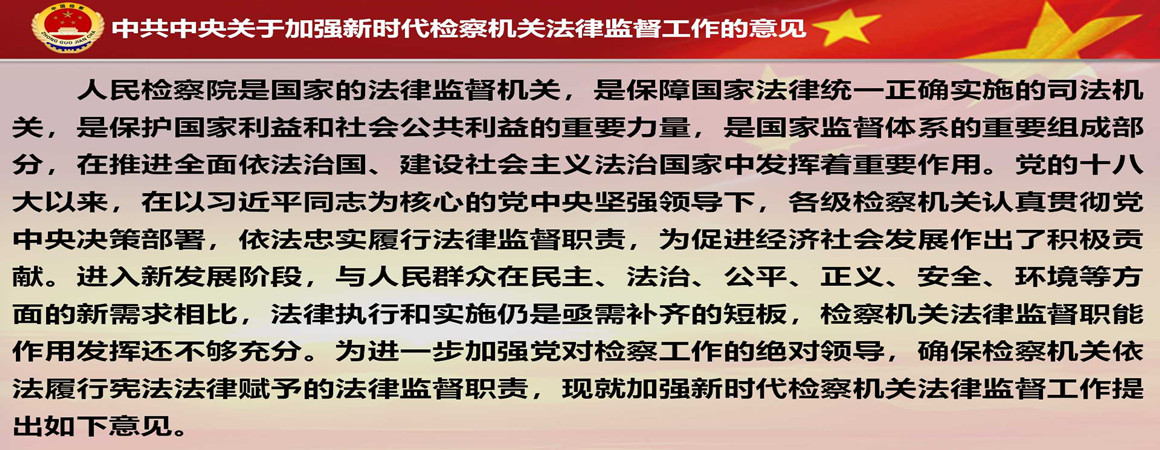 中共中央关于加强新时代检察机关法律监督工作的意见

人民检察院是国家的法律监督机关，是保障国家法律统一正确实施的司法机关，是保护国家利益和社会公共利益的重要力量，是国家监督体系的重要组成部分，在推进全面依法治国、建设社会主义法治国家中发挥着重要作用。党的十八大以来，在以习近平同志为核心的党中央坚强领导下，各级检察机关认真贯彻党中央决策部署，依法忠实履行法律监督职责，为促进经济社会发展作出了积极贡献。进入新发展阶段，与人民群众在民主、法治、公平、正义、安全、环境等方面的新需求相比，法律执行和实施仍是亟需补齐的短板，检察机关法律监督职能作用发挥还不够充分。为进一步加强党对检察工作的绝对领导，确保检察机关依法履行宪法法律赋予的法律监督职责，现就加强新时代检察机关法律监督工作提出如下意见。